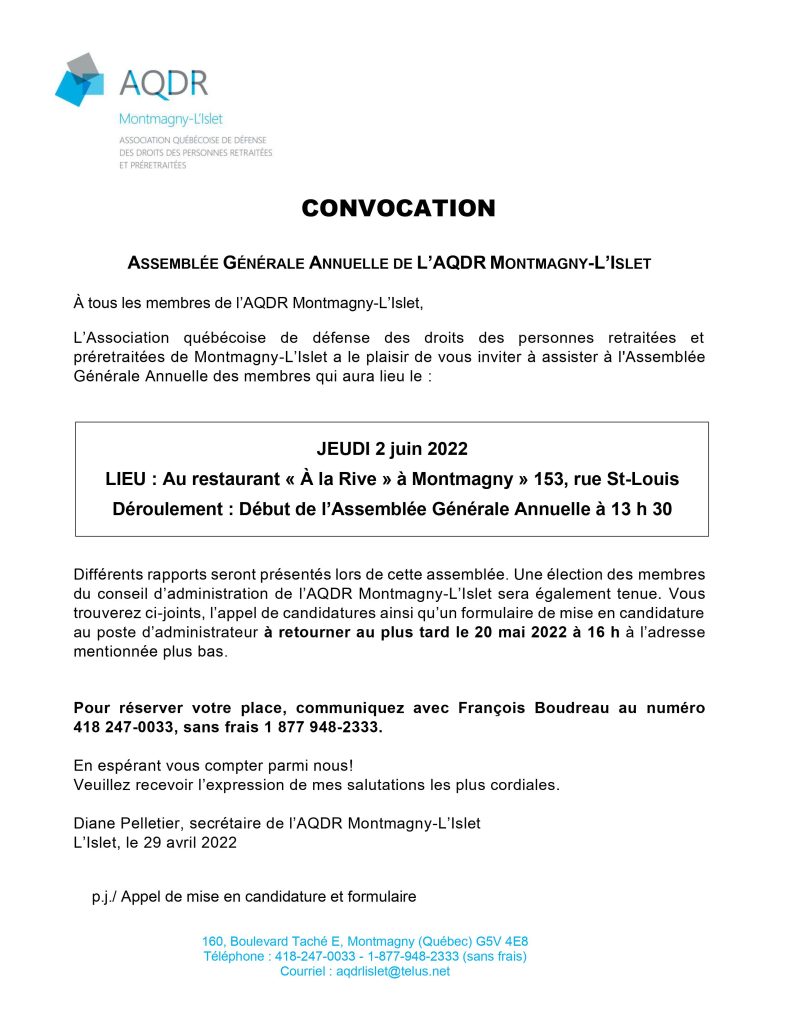 AQDR
Montmagny-L'Islet
ASSOCIATION QUÉBÉCOISE DE DÉFENSE DES DROITS DES PERSONNES RETRAITÉES ET PRÉRETRAITÉES

CONVOCATION

ASSEMBLÉE GÉNÉRALE ANNUELLE DE L'AQDR MONTMAGNY-L'ISLET

À tous les membres de l'AQDR Montmagny-L'Islet,

L'Association québécoise de défense des droits des personnes retraitées et préretraitées de Montmagny-L'Islet a le plaisir de vous inviter à assister à l'Assemblée Générale Annuelle des membres qui aura lieu le :

JEUDI 2 juin 2022
LIEU : Au restaurant « À la Rive » à Montmagny » 153, rue St-Louis
Déroulement : Début de l'Assemblée Générale Annuelle à 13 h 30

Différents rapports seront présentés lors de cette assemblée. Une élection des membres du conseil d'administration de l'AQDR Montmagny-L'Islet sera également tenue. Vous trouverez ci-joints, l'appel de candidatures ainsi qu'un formulaire de mise en candidature au poste d'administrateur à retourner au plus tard le 20 mai 2022 à 16 h à l'adresse mentionnée plus bas.

Pour réserver votre place, communiquez avec François Boudreau au numéro 418 247-0033, sans frais 1 877 948-2333.

En espérant vous compter parmi nous!
Veuillez recevoir l'expression de mes salutations les plus cordiales.

Diane Pelletier, secrétaire de l'AQDR Montmagny-L'Islet
L'Islet, le 29 avril 2022

p.j./ Appel de mise en candidature et formulaire

160, Boulevard Taché E, Montmagny (Québec) G5V 4E8
Téléphone : 418-247-0033 - 1-877-948-2333 (sans frais)
Courriel : aqdrlislet@telus.net